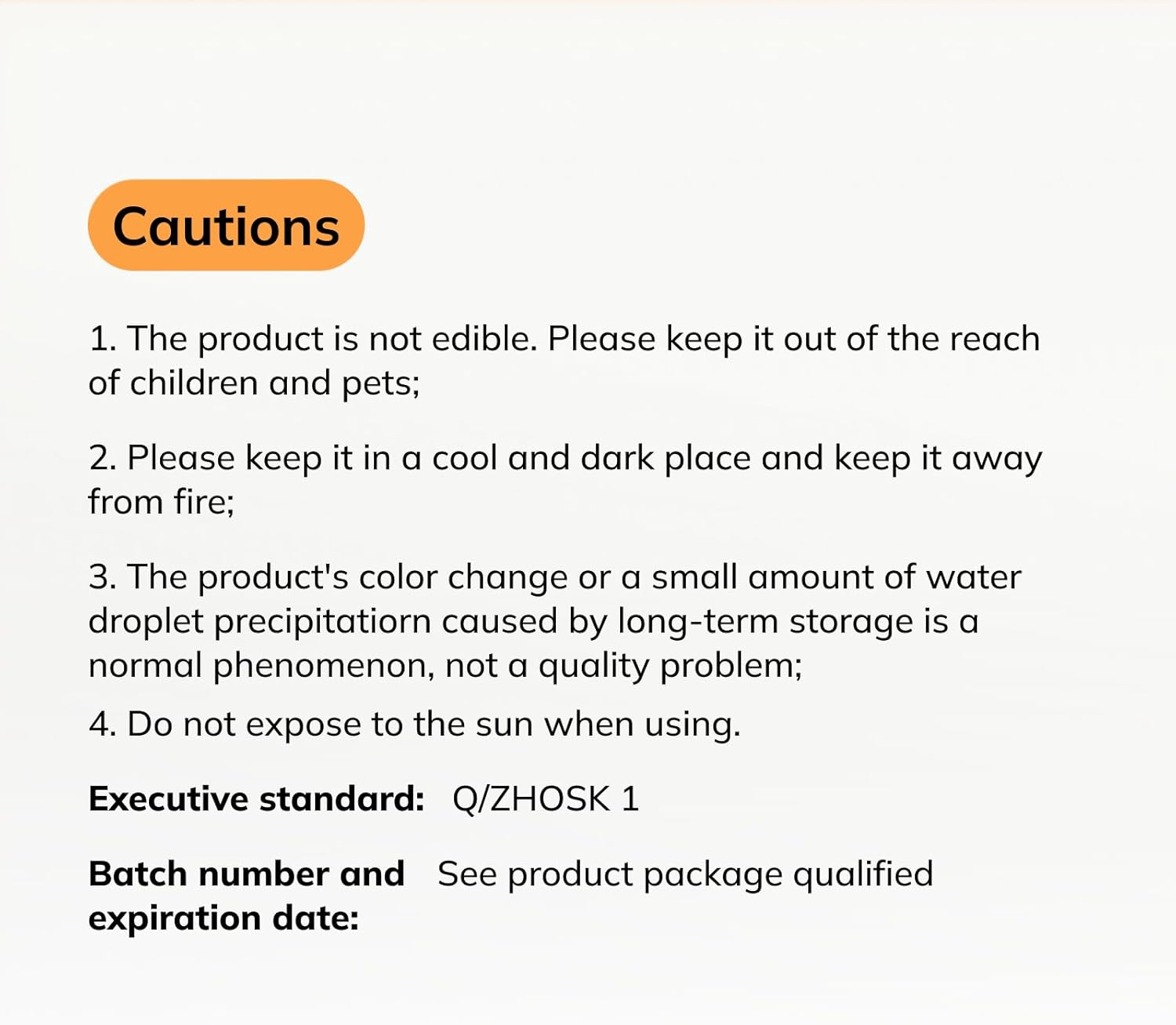 Cautions

1. The product is not edible. Please keep it out of the reach of children and pets;

2. Please keep it in a cool and dark place and keep it away from fire;

3. The product's color change or a small amount of water droplet precipitatiorn caused by long-term storage is a normal phenomenon, not a quality problem;

4. Do not expose to the sun when using.

Executive standard: Q/ZHOSK 1

Batch number and expiration date: See product package qualified